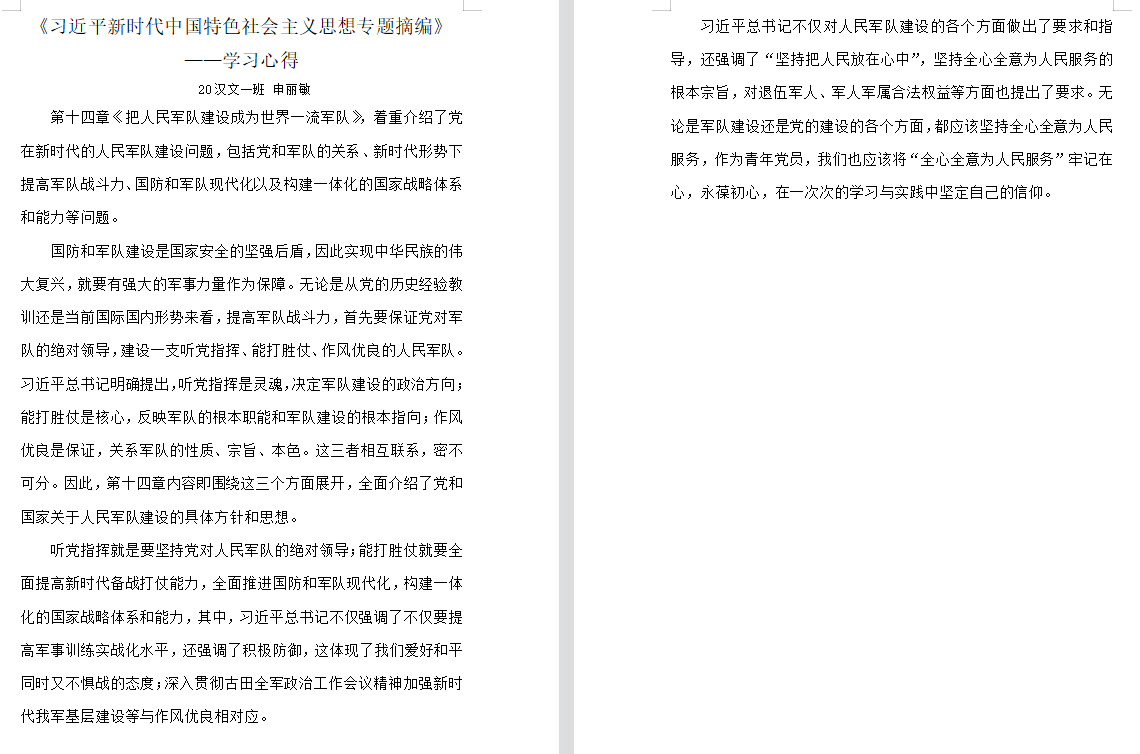 《习近平新时代中国特色社会主义思想专题摘编》
——学习心得

20汉文一班 申丽敏

第十四章《把人民军队建设成为世界一流军队》，着重介绍了党在新时代的人民军队建设问题，包括党和军队的关系、新时代形势下提高军队战斗力、国防和军队现代化以及构建一体化的国家战略体系和能力等问题。

国防和军队建设是国家安全的坚强后盾，因此实现中华民族的伟大复兴，就要有强大的军事力量作为保障。无论是从党的历史经验教训还是当前国际国内形势来看，提高军队战斗力，首先要保证党对军队的绝对领导，建设一支听党指挥、能打胜仗、作风优良的人民军队。习近平总书记明确提出，听党指挥是灵魂，决定军队建设的政治方向；能打胜仗是核心，反映军队的根本职能和军队建设的根本指向；作风优良是保证，关系军队的性质、宗旨、本色。这三者相互联系，密不可分。因此，第十四章内容即围绕这三个方面展开，全面介绍了党和国家关于人民军队建设的具体方针和思想。

听党指挥就是要坚持党对人民军队的绝对领导；能打胜仗就要全面提高新时代备战打仗能力，全面推进国防和军队现代化，构建一体化的国家战略体系和能力，其中，习近平总书记不仅强调了不仅要提高军事训练实战化水平，还强调了积极防御，这体现了我们爱好和平同时又不惧战的态度；深入贯彻古田全军政治工作会议精神加强新时代我军基层建设等与作风优良相对应。

习近平总书记不仅对人民军队建设的各个方面做出了要求和指导，还强调了“坚持把人民放在心中”，坚持全心全意为人民服务的根本宗旨，对退伍军人、军人军属合法权益等方面也提出了要求。无论是军队建设还是党的建设的各个方面，都应该坚持全心全意为人民服务，作为青年党员，我们也应该将“全心全意为人民服务”牢记在心，永葆初心，在一次次的学习与实践中坚定自己的信仰。